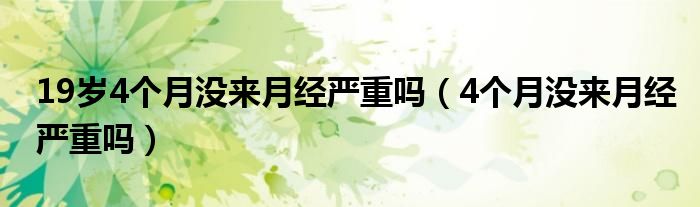 19岁4个月没来月经严重吗（4个月没来月经严重吗）